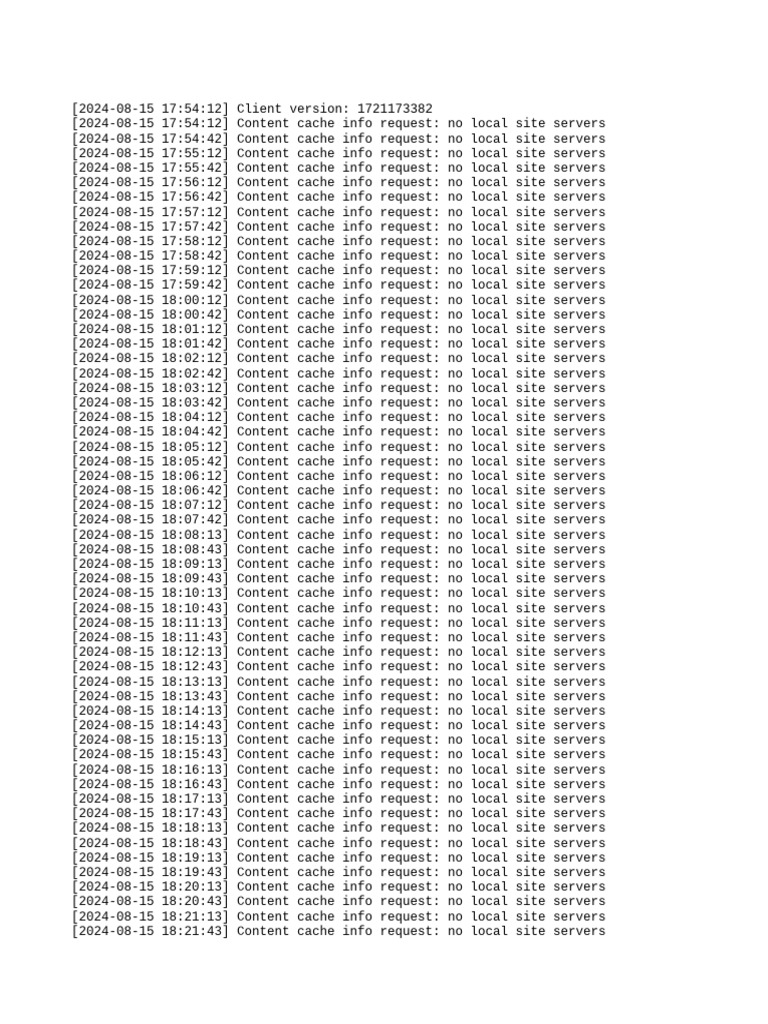 [2024-08-15 17:54:12] Client version: 1721173382
[2024-08-15 17:54:12] Content cache info request: no local site servers
[2024-08-15 17:54:42] Content cache info request: no local site servers
[2024-08-15 17:55:12] Content cache info request: no local site servers
[2024-08-15 17:55:42] Content cache info request: no local site servers
[2024-08-15 17:56:12] Content cache info request: no local site servers
[2024-08-15 17:56:42] Content cache info request: no local site servers
[2024-08-15 17:57:12] Content cache info request: no local site servers
[2024-08-15 17:57:42] Content cache info request: no local site servers
[2024-08-15 17:58:12] Content cache info request: no local site servers
[2024-08-15 17:58:42] Content cache info request: no local site servers
[2024-08-15 17:59:12] Content cache info request: no local site servers
[2024-08-15 17:59:42] Content cache info request: no local site servers
[2024-08-15 18:00:12] Content cache info request: no local site servers
[2024-08-15 18:00:42] Content cache info request: no local site servers
[2024-08-15 18:01:12] Content cache info request: no local site servers
[2024-08-15 18:01:42] Content cache info request: no local site servers
[2024-08-15 18:02:12] Content cache info request: no local site servers
[2024-08-15 18:02:42] Content cache info request: no local site servers
[2024-08-15 18:03:12] Content cache info request: no local site servers
[2024-08-15 18:03:42] Content cache info request: no local site servers
[2024-08-15 18:04:12] Content cache info request: no local site servers
[2024-08-15 18:04:42] Content cache info request: no local site servers
[2024-08-15 18:05:12] Content cache info request: no local site servers
[2024-08-15 18:05:42] Content cache info request: no local site servers
[2024-08-15 18:06:12] Content cache info request: no local site servers
[2024-08-15 18:06:42] Content cache info request: no local site servers
[2024-08-15 18:07:12] Content cache info request: no local site servers
[2024-08-15 18:07:42] Content cache info request: no local site servers
[2024-08-15 18:08:13] Content cache info request: no local site servers
[2024-08-15 18:08:43] Content cache info request: no local site servers
[2024-08-15 18:09:13] Content cache info request: no local site servers
[2024-08-15 18:09:43] Content cache info request: no local site servers
[2024-08-15 18:10:13] Content cache info request: no local site servers
[2024-08-15 18:10:43] Content cache info request: no local site servers
[2024-08-15 18:11:13] Content cache info request: no local site servers
[2024-08-15 18:11:43] Content cache info request: no local site servers
[2024-08-15 18:12:13] Content cache info request: no local site servers
[2024-08-15 18:12:43] Content cache info request: no local site servers
[2024-08-15 18:13:13] Content cache info request: no local site servers
[2024-08-15 18:13:43] Content cache info request: no local site servers
[2024-08-15 18:14:13] Content cache info request: no local site servers
[2024-08-15 18:14:43] Content cache info request: no local site servers
[2024-08-15 18:15:13] Content cache info request: no local site servers
[2024-08-15 18:15:43] Content cache info request: no local site servers
[2024-08-15 18:16:13] Content cache info request: no local site servers
[2024-08-15 18:16:43] Content cache info request: no local site servers
[2024-08-15 18:17:13] Content cache info request: no local site servers
[2024-08-15 18:17:43] Content cache info request: no local site servers
[2024-08-15 18:18:13] Content cache info request: no local site servers
[2024-08-15 18:18:43] Content cache info request: no local site servers
[2024-08-15 18:19:13] Content cache info request: no local site servers
[2024-08-15 18:19:43] Content cache info request: no local site servers
[2024-08-15 18:20:13] Content cache info request: no local site servers
[2024-08-15 18:20:43] Content cache info request: no local site servers
[2024-08-15 18:21:13] Content cache info request: no local site servers
[2024-08-15 18:21:43] Content cache info request: no local site servers